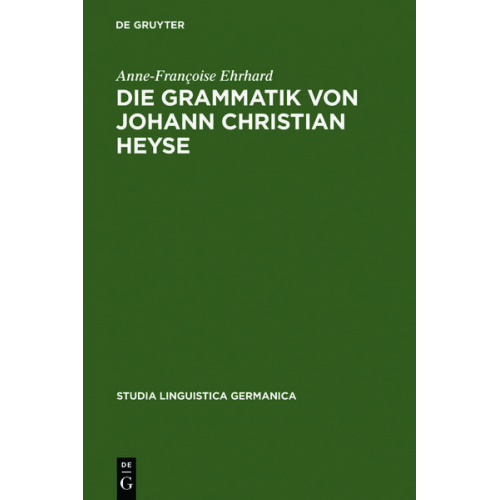 DE GRUYTER

Anne-Françoise Ehrhard

DIE GRAMMATIK VON JOHANN CHRISTIAN HEYSE

STUDIA LINGUISTICA GERMANICA

DE G